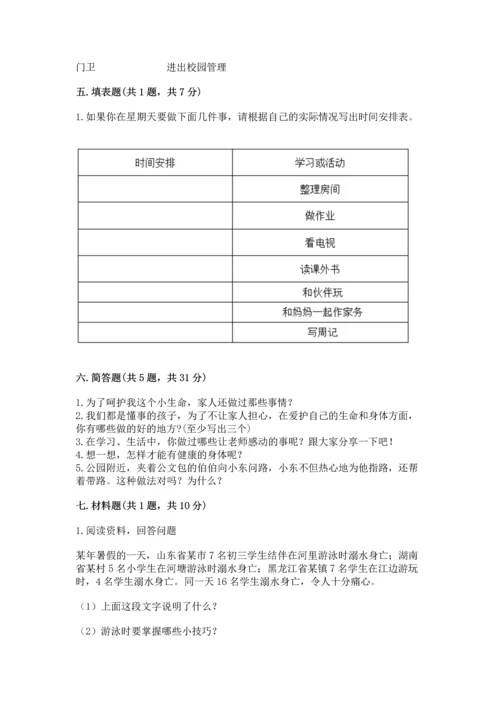 门卫 进出校园管理

五. 填表题(共 1 题，共 7 分)

1. 如果你在星期天要做下面几件事，请根据自己的实际情况写出时间安排表。

| 时间安排 | 学习或活动 |
|---|---|
| | 整理房间 |
| | 做作业 |
| | 看电视 |
| | 读课外书 |
| | 和伙伴玩 |
| | 和妈妈一起作家务 |
| | 写周记 |

六. 简答题(共 5 题，共 31 分)

1. 为了呵护我这个小生命，家人还做过那些事情？
2. 我们都是懂事的孩子，为了不让家人担心，在爱护自己的生命和身体方面，你有哪些做的好的地方?(至少写出三个)
3. 在学习、生活中，你做过哪些让老师感动的事呢？跟大家分享一下吧！
4. 想一想，怎样才能有健康的身体呢？
5. 公园附近，夹着公文包的伯伯向小东问路，小东不但热心地为他指路，还帮着带路。这种做法对吗？为什么？

七. 材料题(共 1 题，共 10 分)

1. 阅读资料，回答问题

某年暑假的一天，山东省某市 7 名初三学生结伴在河里游泳时溺水身亡；湖南省某村 5 名小学生在河塘游泳时溺水身亡；黑龙江省某镇 7 名学生在江边游玩时，4 名学生溺水身亡。同一天 16 名学生溺水身亡，令人十分痛心。

（1）上面这段文字说明了什么？

（2）游泳时要掌握哪些小技巧？